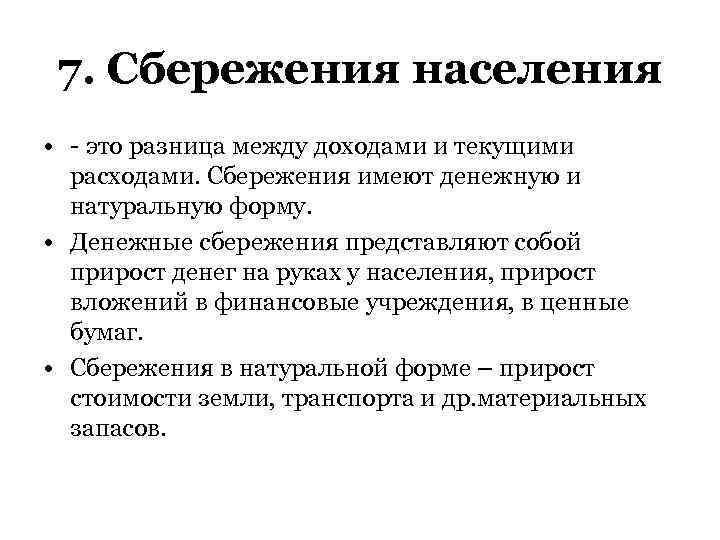 7. Сбережения населения

• - это разница между доходами и текущими расходами. Сбережения имеют денежную и натуральную форму.
• Денежные сбережения представляют собой прирост денег на руках у населения, прирост вложений в финансовые учреждения, в ценные бумаг.
• Сбережения в натуральной форме – прирост стоимости земли, транспорта и др.материальных запасов.